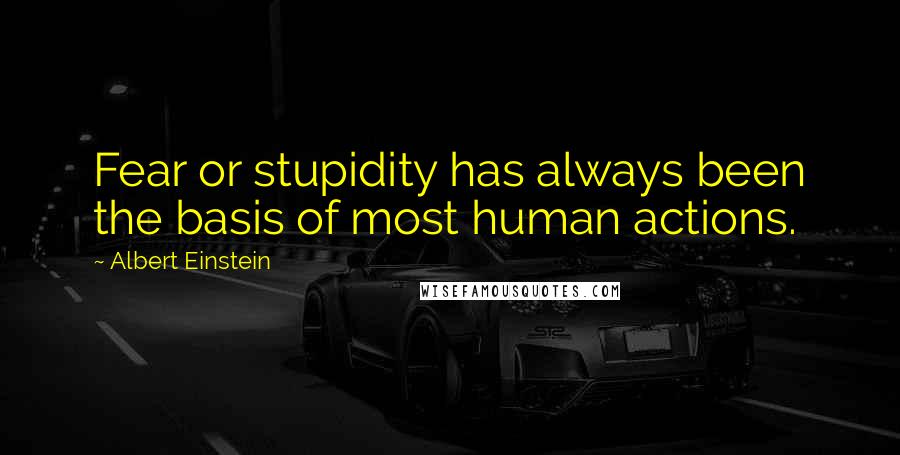 Fear or stupidity has always been the basis of most human actions.

~ Albert Einstein

WISEFAMOUSQUOTES.COM